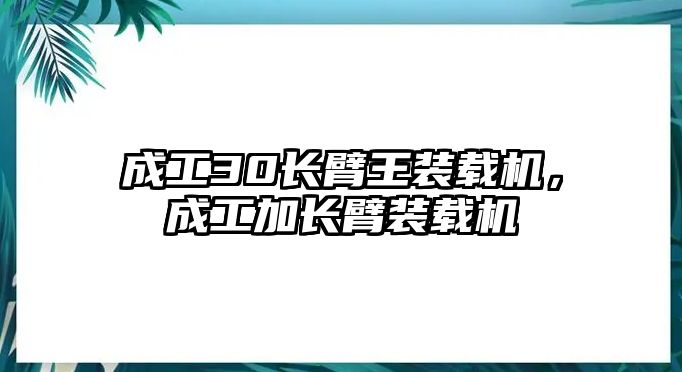 成工30长臂王装载机，成工加长臂装载机